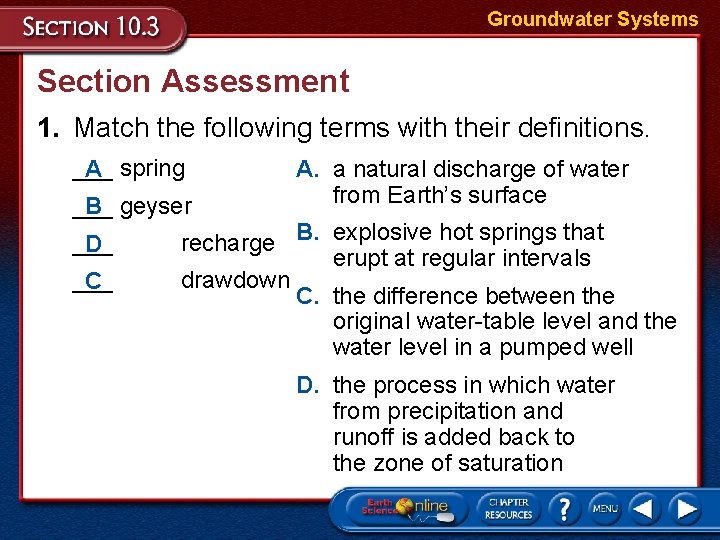 SECTION 10.3

Groundwater Systems

Section Assessment

1. Match the following terms with their definitions.

A spring

B geyser

D recharge

C drawdown

A. a natural discharge of water from Earth's surface

B. explosive hot springs that erupt at regular intervals

C. the difference between the original water-table level and the water level in a pumped well

D. the process in which water from precipitation and runoff is added back to the zone of saturation

Earth Science Online

CHAPTER RESOURCES

?

MENU